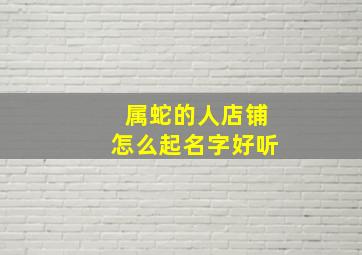 属蛇的人店铺
怎么起名字好听